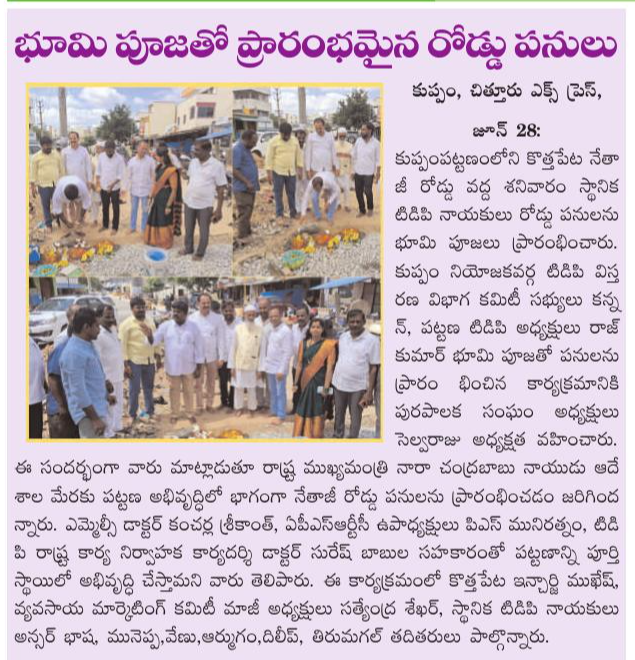 భూమి పూజతో ప్రారంభమైన రోడ్డు పనులు

కుప్పం, చిత్తూరు ఎక్స్ ప్రెస్, జూన్ 28:

కుప్పంపట్టణంలోని కొత్తపేట నేతాజీ రోడ్డు వద్ద శనివారం స్థానిక టిడిపి నాయకులు రోడ్డు పనులను భూమి పూజలు ప్రారంభించారు. కుప్పం నియోజకవర్గ టిడిపి విస్తరణ విభాగ కమిటీ సభ్యులు కన్నన్, పట్టణ టిడిపి అధ్యక్షులు రాజ్ కుమార్ భూమి పూజతో పనులను ప్రారం భించిన కార్యక్రమానికి పురపాలక సంఘం అధ్యక్షులు సెల్వరాజు అధ్యక్షత వహించారు. ఈ సందర్భంగా వారు మాట్లాడుతూ రాష్ట్ర ముఖ్యమంత్రి నారా చంద్రబాబు నాయుడు ఆదేశాల మేరకు పట్టణ అభివృద్ధిలో భాగంగా నేతాజీ రోడ్డు పనులను ప్రారంభించడం జరిగిందన్నారు. ఎమ్మెల్సీ డాక్టర్ కంచర్ల శ్రీకాంత్, ఏపీఎస్ఆర్టీసీ ఉపాధ్యక్షులు పిఎస్ మునిరత్నం, టిడిపి రాష్ట్ర కార్య నిర్వాహక కార్యదర్శి డాక్టర్ సురేష్ బాబుల సహకారంతో పట్టణాన్ని పూర్తి స్థాయిలో అభివృద్ధి చేస్తామని వారు తెలిపారు. ఈ కార్యక్రమంలో కొత్తపేట ఇన్చార్జి ముఖేష్, వ్యవసాయ మార్కెటింగ్ కమిటీ మాజీ అధ్యక్షులు సత్యేంద్ర శేఖర్, స్థానిక టిడిపి నాయకులు అన్సర్ భాష, మునెప్ప,వేణు,ఆర్ముగం,దిలీప్, తిరుమగల్ తదితరులు పాల్గొన్నారు.